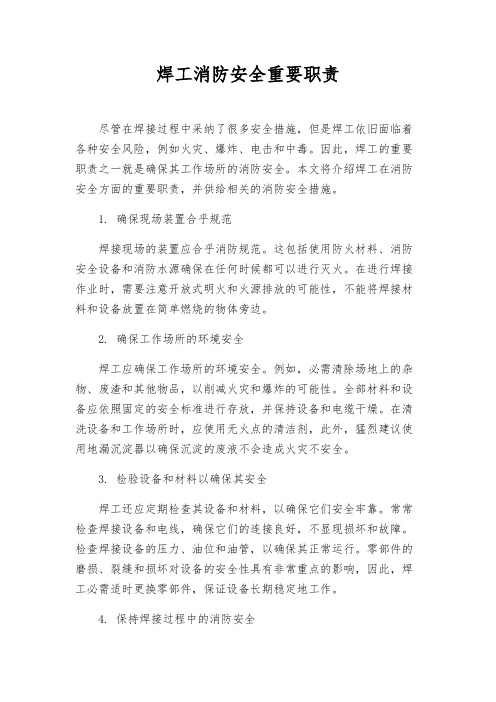 焊工消防安全重要职责

尽管在焊接过程中采纳了很多安全措施，但是焊工依旧面临着各种安全风险，例如火灾、爆炸、电击和中毒。因此，焊工的重要职责之一就是确保其工作场所的消防安全。本文将介绍焊工在消防安全方面的重要职责，并供给相关的消防安全措施。

1. 确保现场装置合乎规范

焊接现场的装置应合乎消防规范。这包括使用防火材料、消防安全设备和消防水源确保在任何时候都可以进行灭火。在进行焊接作业时，需要注意开放式明火和火源排放的可能性，不能将焊接材料和设备放置在简单燃烧的物体旁边。

2. 确保工作场所的环境安全

焊工应确保工作场所的环境安全。例如，必需清除场地上的杂物、废渣和其他物品，以削减火灾和爆炸的可能性。全部材料和设备应依照固定的安全标准进行存放，并保持设备和电缆干燥。在清洗设备和工作场所时，应使用无火点的清洁剂，此外，猛烈建议使用地漏沉淀器以确保沉淀的废液不会造成火灾不安全。

3. 检验设备和材料以确保其安全

焊工还应定期检查其设备和材料，以确保它们安全牢靠。常常检查焊接设备和电线，确保它们的连接良好，不显现损坏和故障。检查焊接设备的压力、油位和油管，以确保其正常运行。零部件的磨损、裂缝和损坏对设备的安全性具有非常重点的影响，因此，焊工必需适时更换零部件，保证设备长期稳定地工作。

4. 保持焊接过程中的消防安全